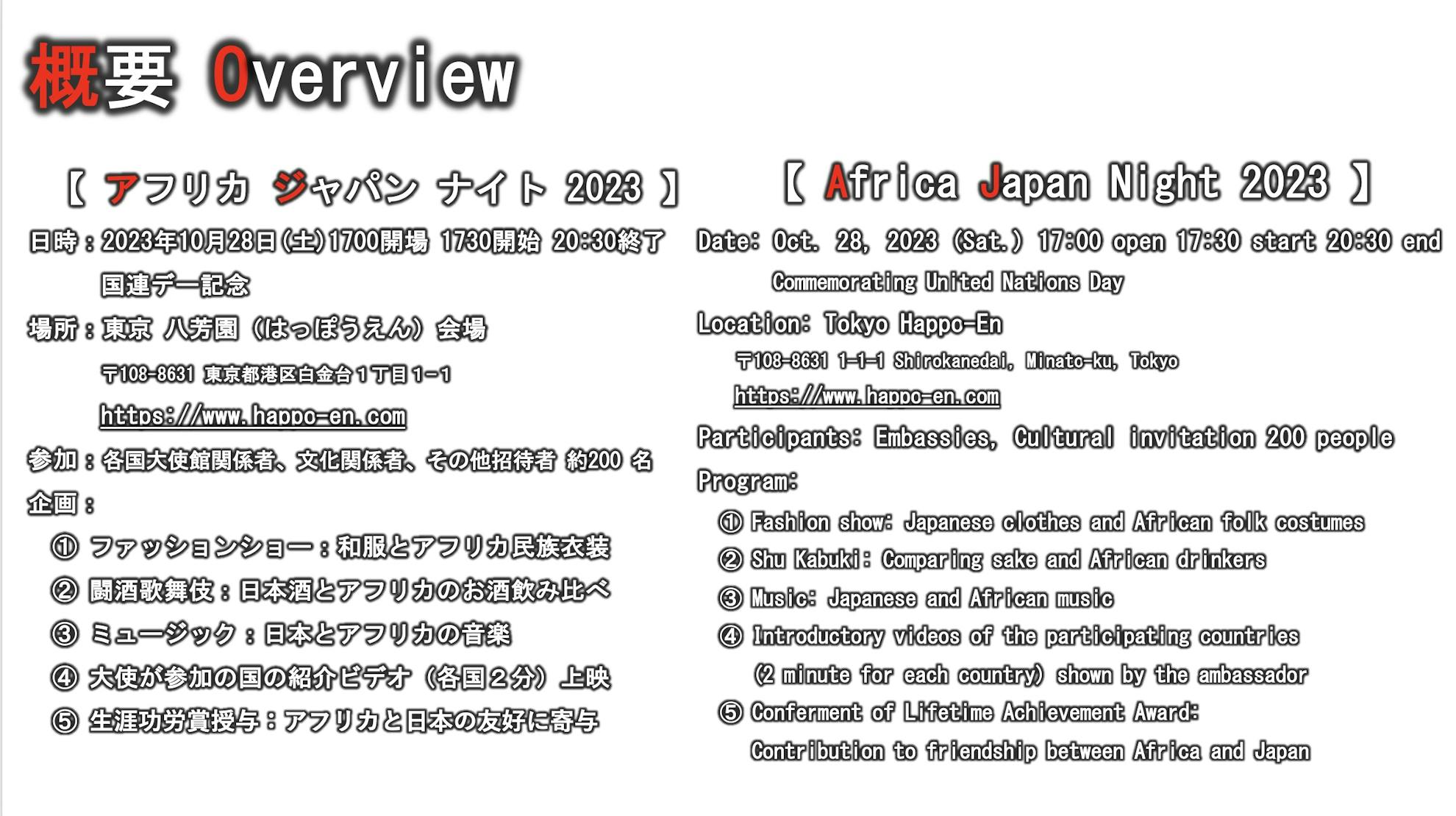 概要 Overview

【 アフリカ ジャパン ナイト 2023 】

日時：2023年10月28日(土)1700開場 1730開始 20:30終了

国連デー記念

場所：東京 八芳園（はっぽうえん）会場

〒108-8631 東京都港区白金台1丁目1-1

https://www.happo-en.com

参加：各国大使館関係者、文化関係者、その他招待者 約200名

企画：

① ファッションショー：和服とアフリカ民族衣装

② 闘酒歌舞伎：日本酒とアフリカのお酒飲み比べ

③ ミュージック：日本とアフリカの音楽

④ 大使が参加の国の紹介ビデオ（各国2分）上映

⑤ 生涯功労賞授与：アフリカと日本の友好に寄与

【 Africa Japan Night 2023 】

Date: Oct. 28, 2023 (Sat.) 17:00 open 17:30 start 20:30 end

Commemorating United Nations Day

Location: Tokyo Happo-En

〒108-8631 1-1-1 Shirokanedai, Minato-ku, Tokyo

https://www.happo-en.com

Participants: Embassies, Cultural invitation 200 people

Program:

① Fashion show: Japanese clothes and African folk costumes

② Shu Kabuki: Comparing sake and African drinkers

③ Music: Japanese and African music

④ Introductory videos of the participating countries (2 minute for each country) shown by the ambassador

⑤ Conferment of Lifetime Achievement Award: Contribution to friendship between Africa and Japan